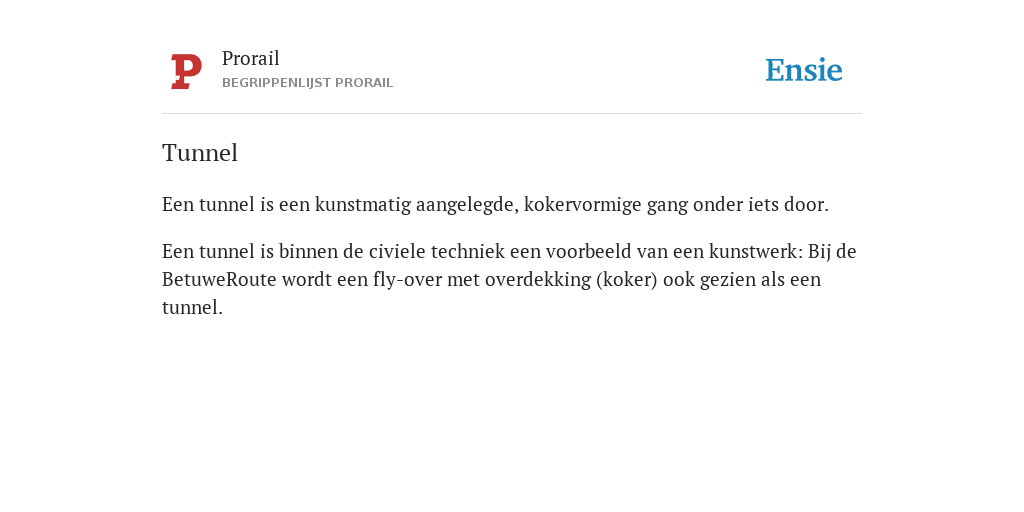 P

Prorail
BEGRIPPENLIJST PRORAIL

Ensie

Tunnel

Een tunnel is een kunstmatig aangelegde, kokervormige gang onder iets door.

Een tunnel is binnen de civiele techniek een voorbeeld van een kunstwerk: Bij de BetuweRoute wordt een fly-over met overdekking (koker) ook gezien als een tunnel.